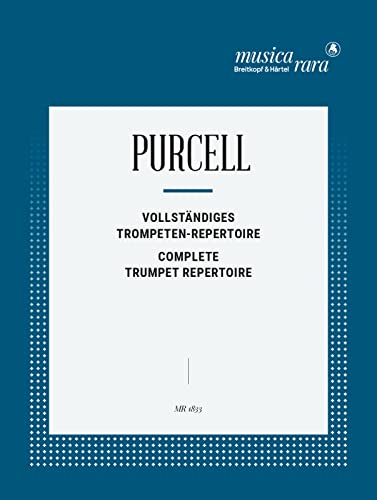 musica rara
Breitkopf & Härtel

PURCELL

VOLLSTÄNDIGES
TROMPETEN-REPERTOIRE
COMPLETE
TRUMPET REPERTOIRE

MR 1833